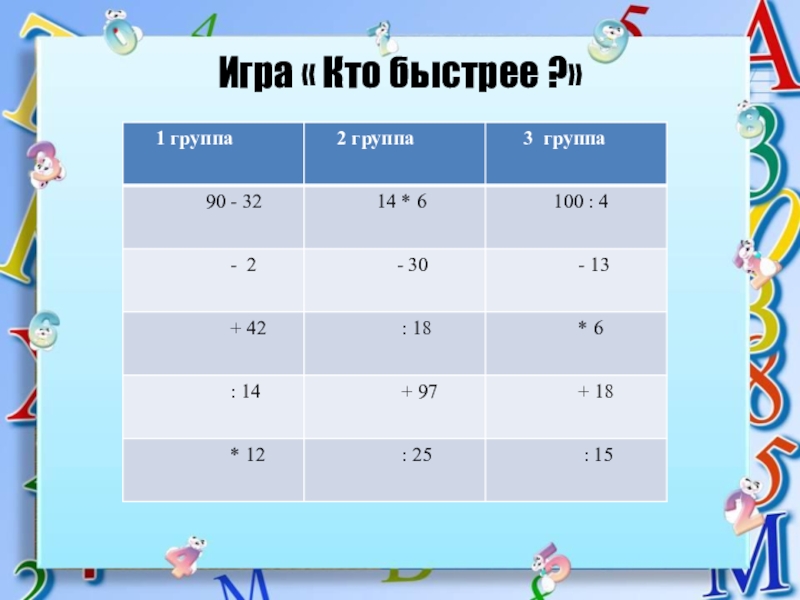 Игра « Кто быстрее ?»

| 1 группа | 2 группа | 3 группа |
|---|---|---|
| 90 - 32 | 14 * 6 | 100 : 4 |
| - 2 | - 30 | - 13 |
| + 42 | : 18 | * 6 |
| : 14 | + 97 | + 18 |
| * 12 | : 25 | : 15 |